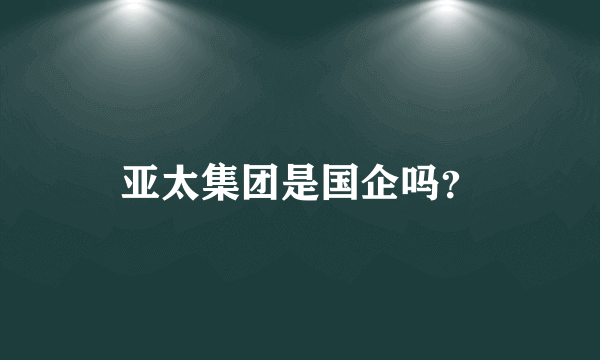 亚太集团是国企吗?